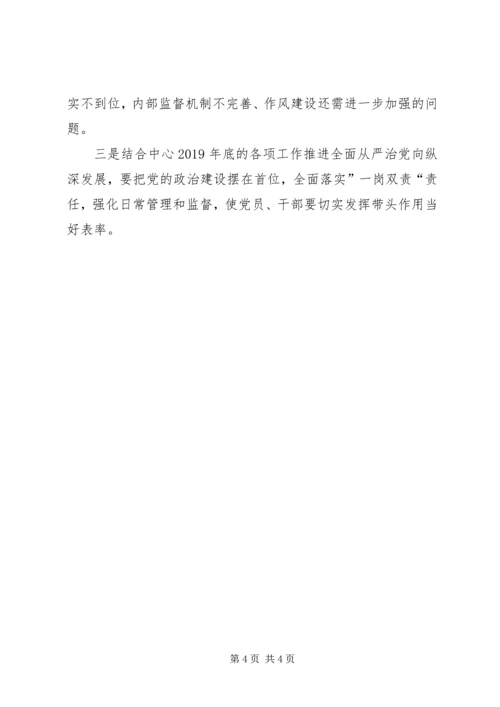 实不到位，内部监督机制不完善、作风建设还需进一步加强的问题。

三是结合中心2019年底的各项工作推进全面从严治党向纵深发展，要把党的政治建设摆在首位，全面落实”一岗双责“责任，强化日常管理和监督，使党员、干部要切实发挥带头作用当好表率。

第4页 共4页